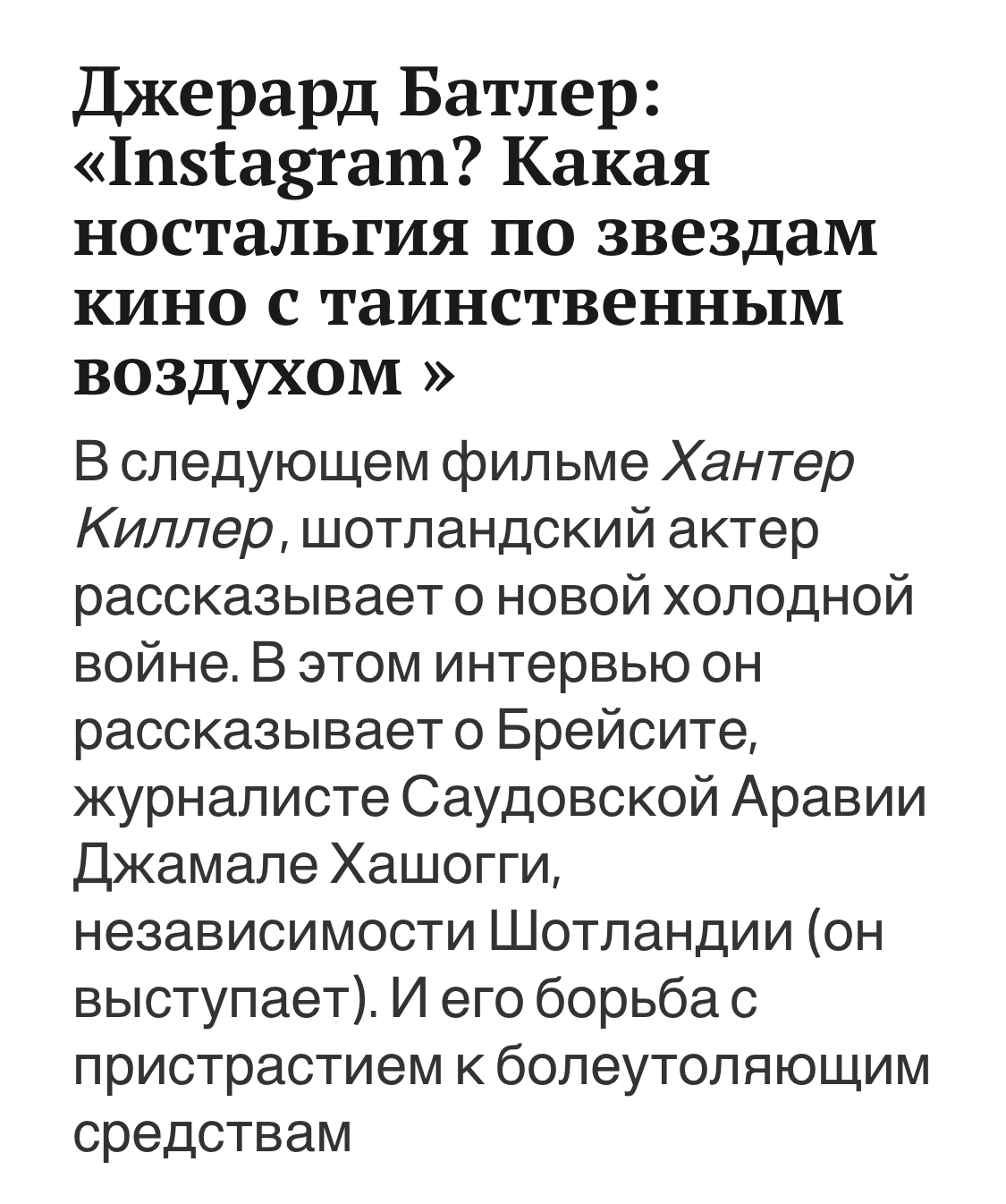 Джерард Батлер: «Instagram? Какая ностальгия по звездам кино с таинственным воздухом »

В следующем фильме Хантер Киллер, шотландский актер рассказывает о новой холодной войне. В этом интервью он рассказывает о Брейсите, журналисте Саудовской Аравии Джамале Хашогги, независимости Шотландии (он выступает). И его борьба с пристрастием к болеутоляющим средствам